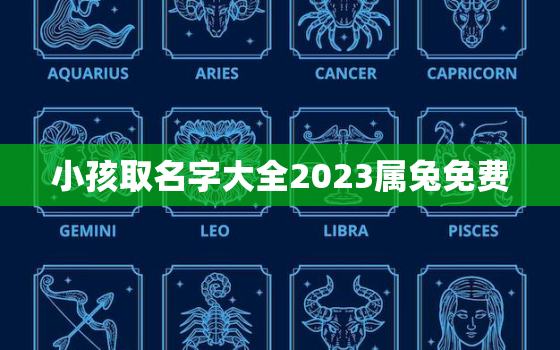 AQUARIUS
ARIES
CANCER
CAPRICORN

小孩取名字大全2023属兔免费

GEMINI
LEO
LIBRA
PISCES